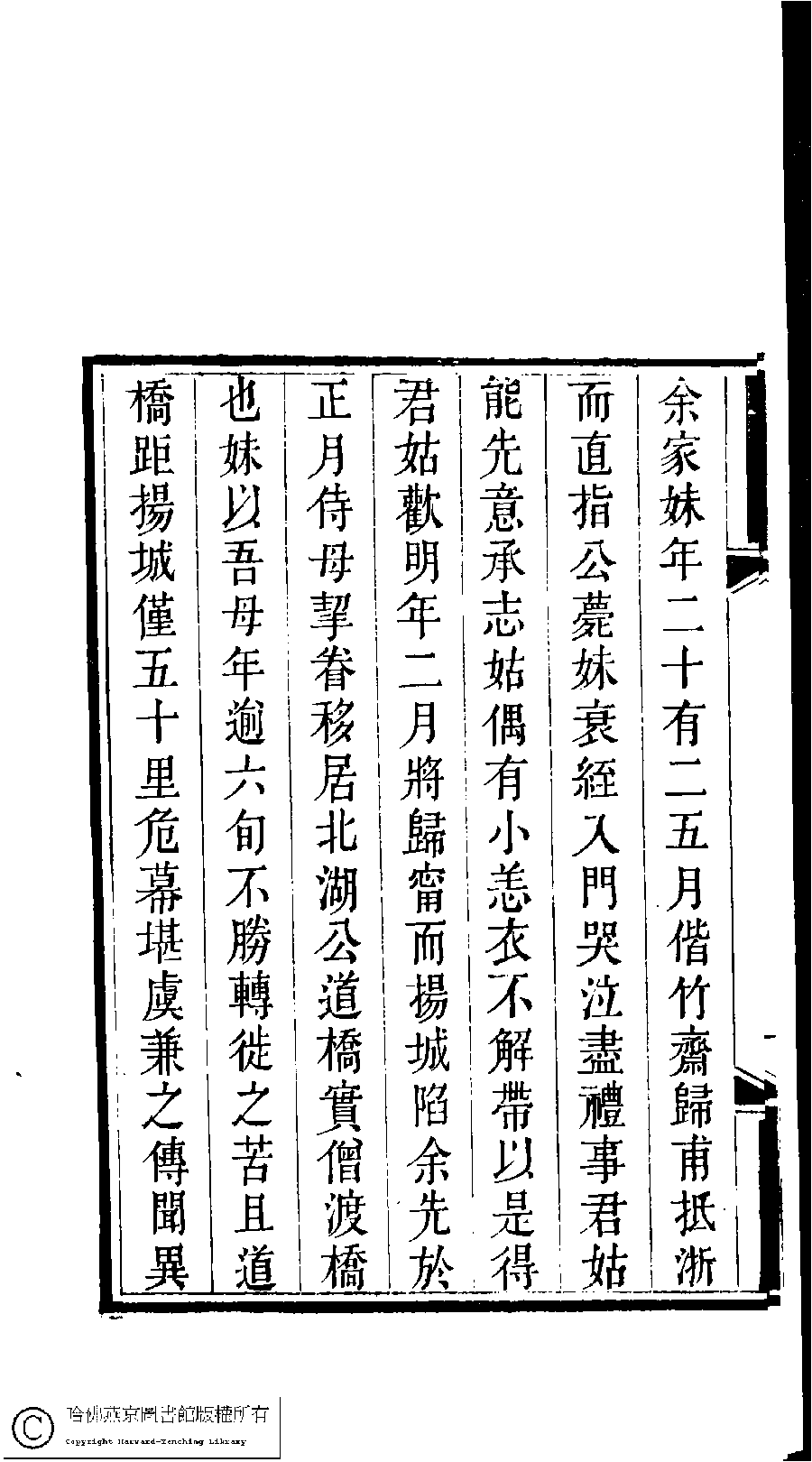 余家妹年二十有二五月偕竹齋歸甫抵浙

而直指公薨妹衰絰入門哭泣盡禮事君姑

能先意承志姑偶有小恙衣不解帶以是得

君姑歡明年二月將歸甯而揚城陷余先於

正月侍母挈眷移居北湖公道橋實僧渡橋

也妹以吾母年逾六旬不勝轉徙之苦且道

橋距揚城僅五十里危幕堪虞兼之傳聞異

哈佛燕京圖書館版權所有
Copyright Harvard-Yenching Library